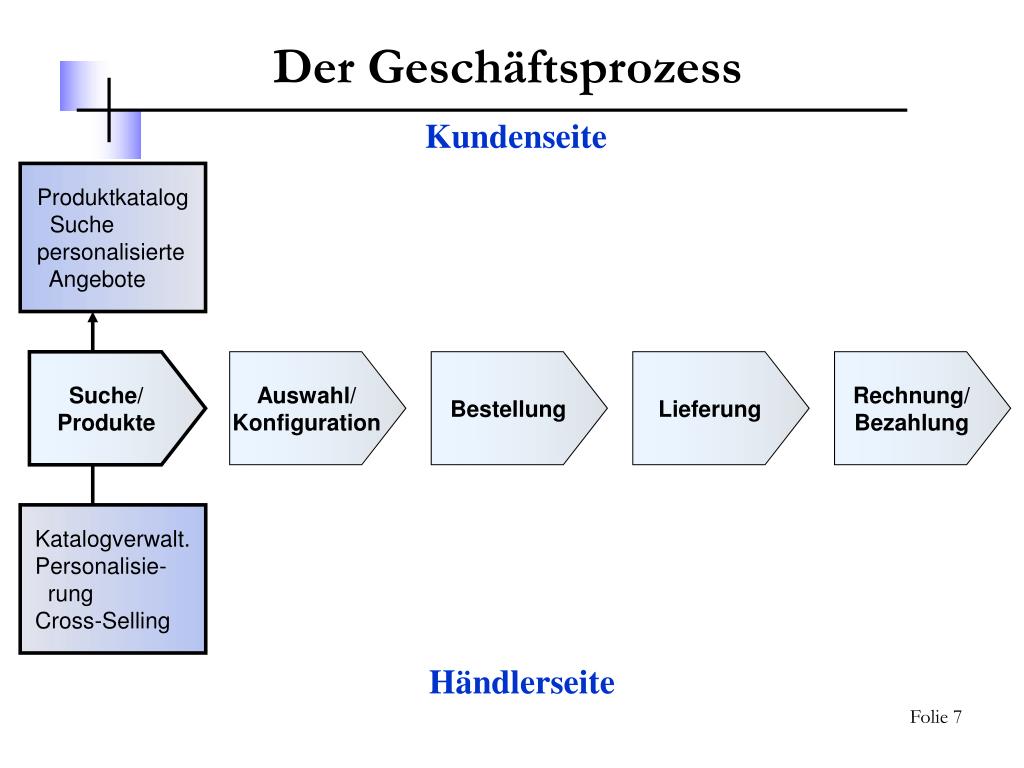 Der Geschäftsprozess

Kundenseite

Produktkatalog
Suche
personalisierte
Angebote

Suche/
Produkte

Auswahl/
Konfiguration

Bestellung

Lieferung

Rechnung/
Bezahlung

Katalogverwalt.
Personalisierung
Cross-Selling

Händlerseite

Folie 7